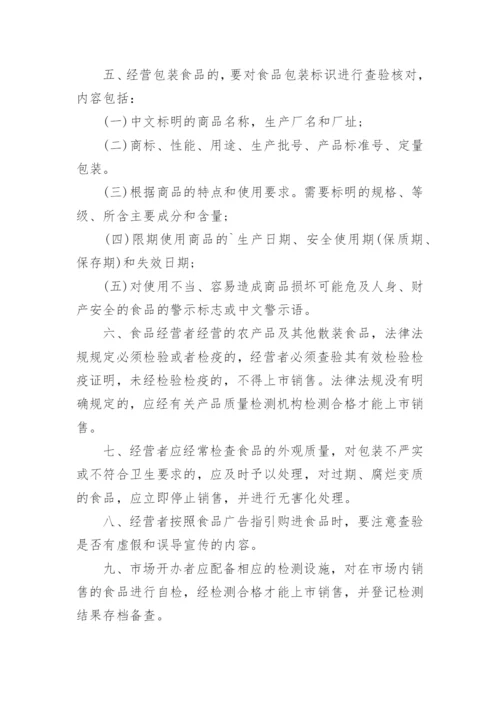 五、经营包装食品的，要对食品包装标识进行查验核对，内容包括：

(一)中文标明的商品名称，生产厂名和厂址；

(二)商标、性能、用途、生产批号、产品标准号、定量包装。

(三)根据商品的特点和使用要求。需要标明的规格、等级、所含主要成分和含量；

(四)限期使用商品的`生产日期、安全使用期(保质期、保存期)和失效日期；

(五)对使用不当、容易造成商品损坏可能危及人身、财产安全的食品的警示标志或中文警示语。

六、食品经营者经营的农产品及其他散装食品，法律法规规定必须检验或者检疫的，经营者必须查验其有效检验检疫证明，未经检验检疫的，不得上市销售。法律法规没有明确规定的，应经有关产品质量检测机构检测合格才能上市销售。

七、经营者应经常检查食品的外观质量，对包装不严实或不符合卫生要求的，应及时予以处理，对过期、腐烂变质的食品，应立即停止销售，并进行无害化处理。

八、经营者按照食品广告指引购进食品时，要注意查验是否有虚假和误导宣传的内容。

九、市场开办者应配备相应的检测设施，对在市场内销售的食品进行自检，经检测合格才能上市销售，并登记检测结果存档备查。